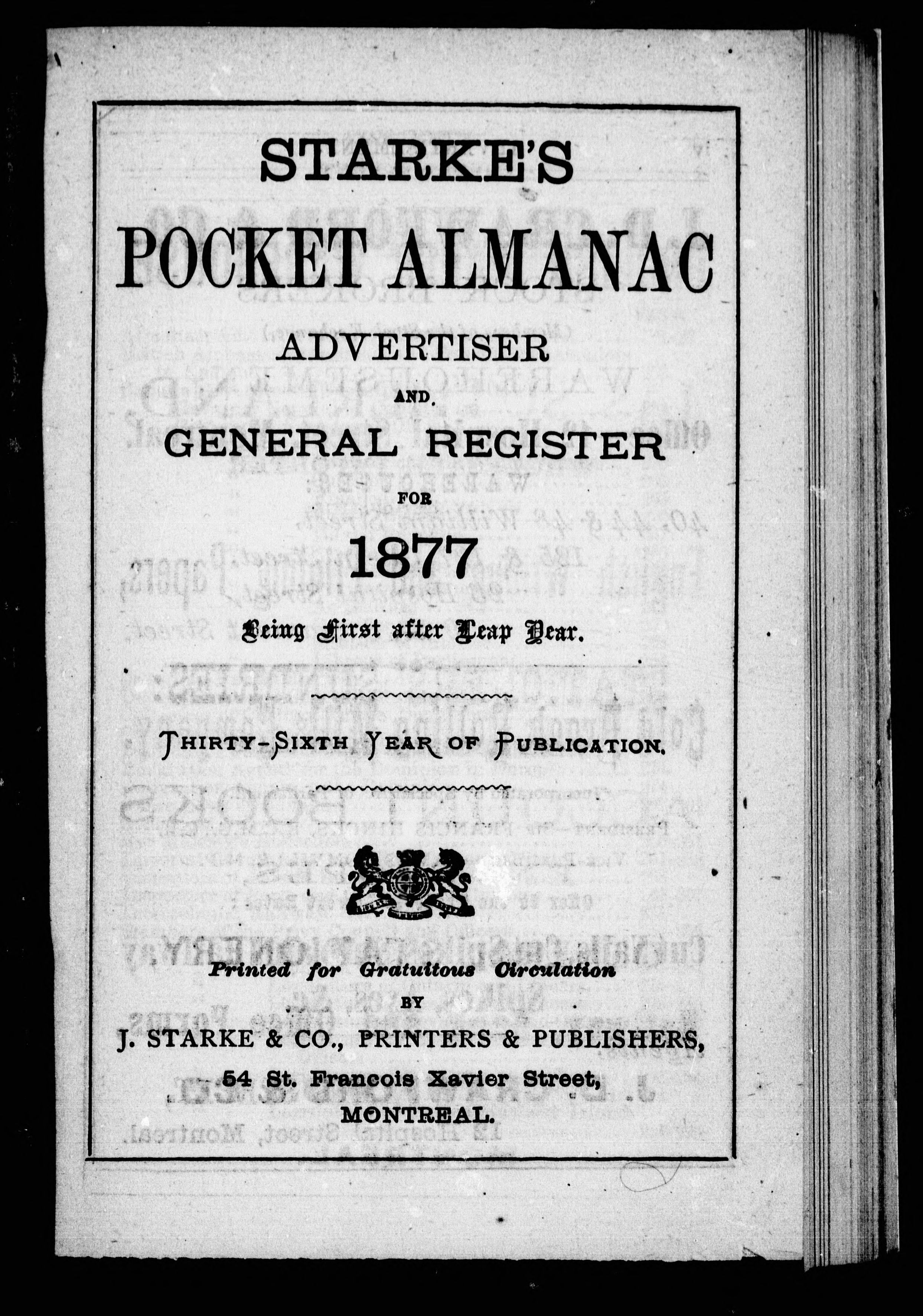 STARKE'S

POCKET ALMANAC

ADVERTISER

AND

GENERAL REGISTER

FOR

1877

Being First after Leap Year.

THIRTY-SIXTH YEAR OF PUBLICATION.

Printed for Gratuitous Circulation

BY

J. STARKE & CO., PRINTERS & PUBLISHERS,

54 St. Francois Xavier Street,

MONTREAL.